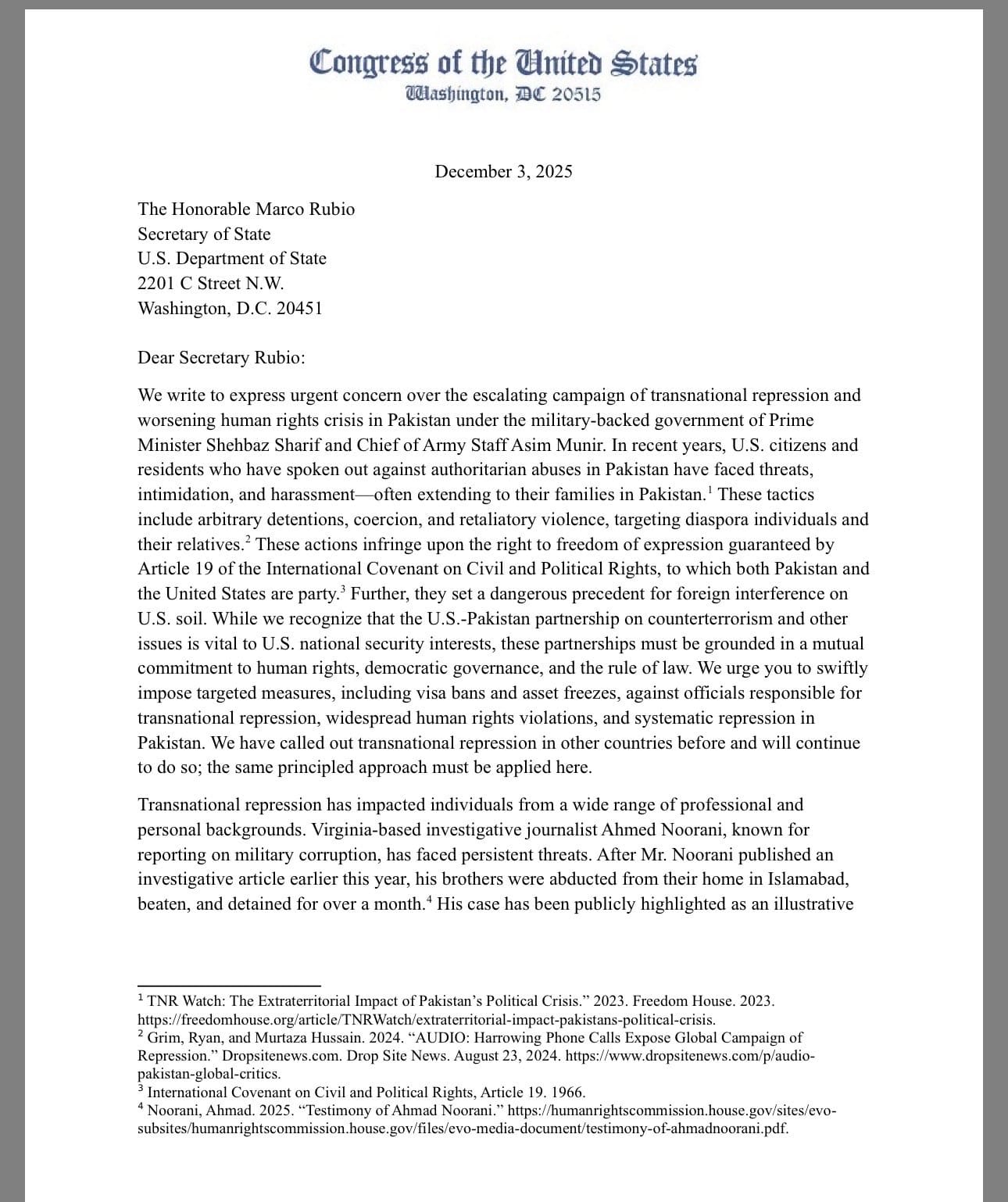 Congress of the United States
Washington, DC 20515

December 3, 2025

The Honorable Marco Rubio
Secretary of State
U.S. Department of State
2201 C Street N.W.
Washington, D.C. 20451

Dear Secretary Rubio:

We write to express urgent concern over the escalating campaign of transnational repression and worsening human rights crisis in Pakistan under the military-backed government of Prime Minister Shehbaz Sharif and Chief of Army Staff Asim Munir. In recent years, U.S. citizens and residents who have spoken out against authoritarian abuses in Pakistan have faced threats, intimidation, and harassment—often extending to their families in Pakistan.$^1$ These tactics include arbitrary detentions, coercion, and retaliatory violence, targeting diaspora individuals and their relatives.$^2$ These actions infringe upon the right to freedom of expression guaranteed by Article 19 of the International Covenant on Civil and Political Rights, to which both Pakistan and the United States are party.$^3$ Further, they set a dangerous precedent for foreign interference on U.S. soil. While we recognize that the U.S.-Pakistan partnership on counterterrorism and other issues is vital to U.S. national security interests, these partnerships must be grounded in a mutual commitment to human rights, democratic governance, and the rule of law. We urge you to swiftly impose targeted measures, including visa bans and asset freezes, against officials responsible for transnational repression, widespread human rights violations, and systematic repression in Pakistan. We have called out transnational repression in other countries before and will continue to do so; the same principled approach must be applied here.

Transnational repression has impacted individuals from a wide range of professional and personal backgrounds. Virginia-based investigative journalist Ahmed Noorani, known for reporting on military corruption, has faced persistent threats. After Mr. Noorani published an investigative article earlier this year, his brothers were abducted from their home in Islamabad, beaten, and detained for over a month.$^4$ His case has been publicly highlighted as an illustrative

$^1$ TNR Watch: The Extraterritorial Impact of Pakistan's Political Crisis." 2023. Freedom House. 2023. https://freedomhouse.org/article/TNRWatch/extraterritorial-impact-pakistans-political-crisis.
$^2$ Grim, Ryan, and Murtaza Hussain. 2024. "AUDIO: Harrowing Phone Calls Expose Global Campaign of Repression." Dropsitenews.com. Drop Site News. August 23, 2024. https://www.dropsitenews.com/p/audio-pakistan-global-critics.
$^3$ International Covenant on Civil and Political Rights, Article 19. 1966.
$^4$ Noorani, Ahmad. 2025. "Testimony of Ahmad Noorani." https://humanrightscommission.house.gov/sites/evo-subsites/humanrightscommission.house.gov/files/evo-media-document/testimony-of-ahmadnoorani.pdf.